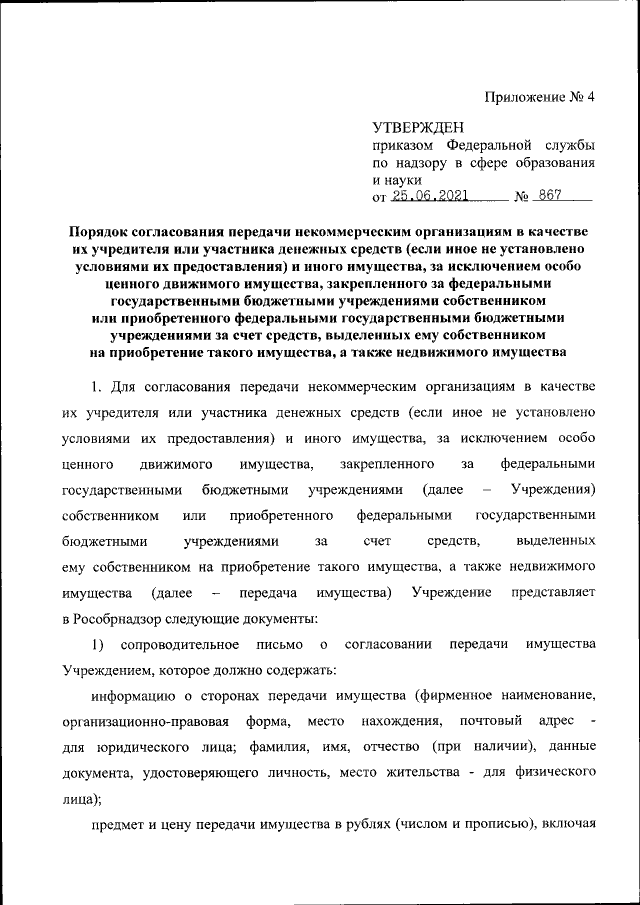 Приложение № 4

УТВЕРЖДЕН
приказом Федеральной службы по надзору в сфере образования и науки
от 25.06.2021 № 867

Порядок согласования передачи некоммерческим организациям в качестве их учредителя или участника денежных средств (если иное не установлено условиями их предоставления) и иного имущества, за исключением особо ценного движимого имущества, закрепленного за федеральными государственными бюджетными учреждениями собственником или приобретенного федеральными государственными бюджетными учреждениями за счет средств, выделенных ему собственником на приобретение такого имущества, а также недвижимого имущества

1. Для согласования передачи некоммерческим организациям в качестве их учредителя или участника денежных средств (если иное не установлено условиями их предоставления) и иного имущества, за исключением особо ценного движимого имущества, закрепленного за федеральными государственными бюджетными учреждениями (далее – Учреждения) собственником или приобретенного федеральными государственными бюджетными учреждениями за счет средств, выделенных ему собственником на приобретение такого имущества, а также недвижимого имущества (далее – передача имущества) Учреждение представляет в Рособрнадзор следующие документы:

1) сопроводительное письмо о согласовании передачи имущества Учреждением, которое должно содержать:

информацию о сторонах передачи имущества (фирменное наименование, организационно-правовая форма, место нахождения, почтовый адрес - для юридического лица; фамилия, имя, отчество (при наличии), данные документа, удостоверяющего личность, место жительства - для физического лица);

предмет и цену передачи имущества в рублях (числом и прописью), включая